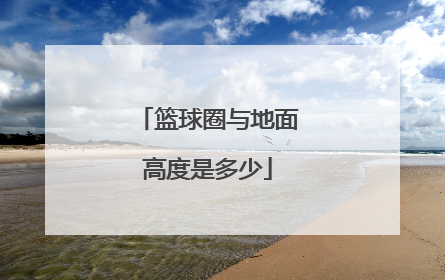 「篮球圈与地面高度是多少」